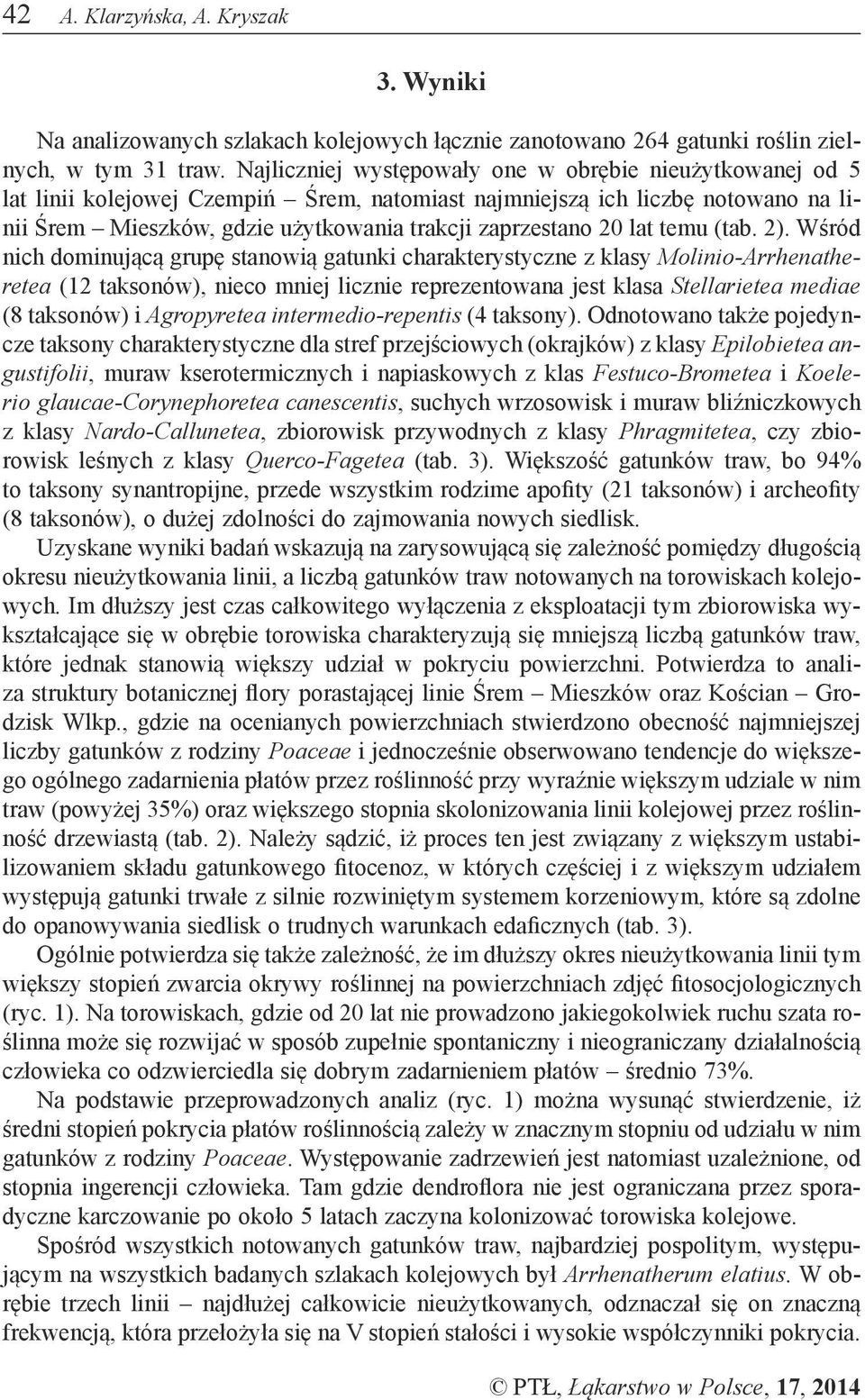 42 A. Klarzyńska, A. Kryszak

3. Wyniki

Na analizowanych szlakach kolejowych łącznie zanotowano 264 gatunki roślin zielnych, w tym 31 traw. Najliczniej występowały one w obrębie nieużytkowanej od 5 lat linii kolejowej Czempiń – Śrem, natomiast najmniejszą ich liczbę notowano na linii Śrem – Mieszków, gdzie użytkowania trakcji zaprzestano 20 lat temu (tab. 2). Wśród nich dominującą grupę stanowią gatunki charakterystyczne z klasy Molinio-Arrhenatheretea (12 taksonów), nieco mniej licznie reprezentowana jest klasa Stellarietea mediae (8 taksonów) i Agropyretea intermedio-repentis (4 taksony). Odnotowano także pojedyncze taksony charakterystyczne dla stref przejściowych (okrajków) z klasy Epilobietea angustifolii, muraw kserotermicznych i napiaskowych z klas Festuco-Brometea i Koelerio glaucae-Corynephoretea canescentis, suchych wrzosowisk i muraw bliźniczkowych z klasy Nardo-Callunetea, zbiorowisk przywodnych z klasy Phragmitetea, czy zbiorowisk leśnych z klasy Querco-Fagetea (tab. 3). Większość gatunków traw, bo 94% to taksony synantropijne, przede wszystkim rodzime apofity (21 taksonów) i archeofity (8 taksonów), o dużej zdolności do zajmowania nowych siedlisk.

Uzyskane wyniki badań wskazują na zarysowującą się zależność pomiędzy długością okresu nieużytkowania linii, a liczbą gatunków traw notowanych na torowiskach kolejowych. Im dłuższy jest czas całkowitego wyłączenia z eksploatacji tym zbiorowiska wykształcające się w obrębie torowiska charakteryzują się mniejszą liczbą gatunków traw, które jednak stanowią większy udział w pokryciu powierzchni. Potwierdza to analiza struktury botanicznej flory porastającej linie Śrem – Mieszków oraz Kościan – Grodzisk Wlkp., gdzie na ocenianych powierzchniach stwierdzono obecność najmniejszej liczby gatunków z rodziny Poaceae i jednocześnie obserwowano tendencje do większego ogólnego zadarnienia płatów przez roślinność przy wyraźnie większym udziale w nim traw (powyżej 35%) oraz większego stopnia skolonizowania linii kolejowej przez roślinność drzewiastą (tab. 2). Należy sądzić, iż proces ten jest związany z większym ustabilizowaniem składu gatunkowego fitocenoz, w których częściej i z większym udziałem występują gatunki trwałe z silnie rozwiniętym systemem korzeniowym, które są zdolne do opanowywania siedlisk o trudnych warunkach edaficznych (tab. 3).

Ogólnie potwierdza się także zależność, że im dłuższy okres nieużytkowania linii tym większy stopień zwarcia okrywy roślinnej na powierzchniach zdjęć fitosocjologicznych (ryc. 1). Na torowiskach, gdzie od 20 lat nie prowadzono jakiegokolwiek ruchu szata roślinna może się rozwijać w sposób zupełnie spontaniczny i nieograniczany działalnością człowieka co odzwierciedla się dobrym zadarnieniem płatów – średnio 73%.

Na podstawie przeprowadzonych analiz (ryc. 1) można wysunąć stwierdzenie, iż średni stopień pokrycia płatów roślinnością zależy w znacznym stopniu od udziału w nim gatunków z rodziny Poaceae. Występowanie zadrzewień jest natomiast uzależnione, od stopnia ingerencji człowieka. Tam gdzie dendroflora nie jest ograniczana przez sporadyczne karczowanie po około 5 latach zaczyna kolonizować torowiska kolejowe.

Spośród wszystkich notowanych gatunków traw, najbardziej pospolitym, występującym na wszystkich badanych szlakach kolejowych był Arrhenatherum elatius. W obrębie trzech linii – najdłużej całkowicie nieużytkowanych, odznaczał się on znaczną frekwencją, która przełożyła się na V stopień stałości i wysokie współczynniki pokrycia.

© PTŁ, Łąkarstwo w Polsce, 17, 2014